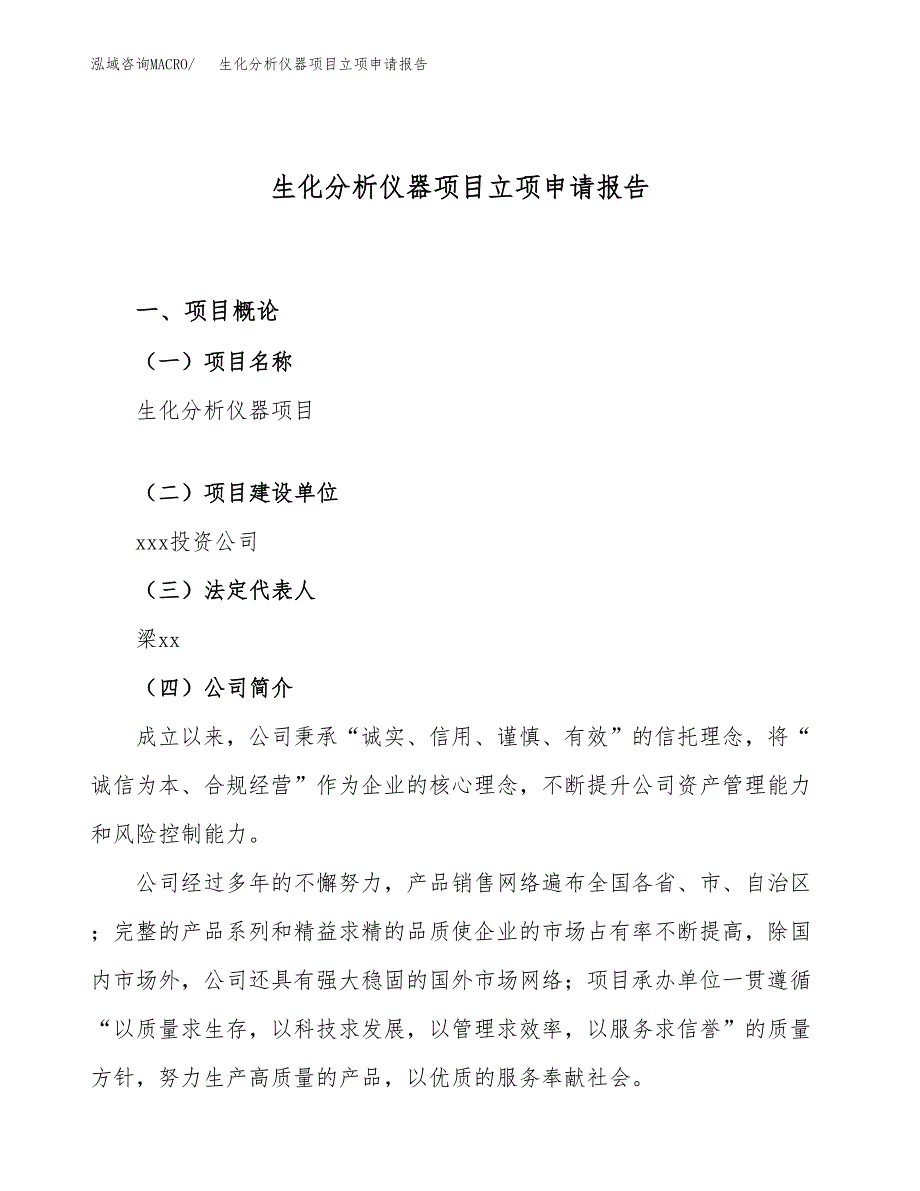 泓域咨询MACRO/　生化分析仪器项目立项申请报告

生化分析仪器项目立项申请报告

一、项目概论

（一）项目名称

生化分析仪器项目

（二）项目建设单位

xxx投资公司

（三）法定代表人

梁xx

（四）公司简介

成立以来，公司秉承“诚实、信用、谨慎、有效”的信托理念，将“诚信为本、合规经营”作为企业的核心理念，不断提升公司资产管理能力和风险控制能力。

公司经过多年的不懈努力，产品销售网络遍布全国各省、市、自治区；完整的产品系列和精益求精的品质使企业的市场占有率不断提高，除国内市场外，公司还具有强大稳固的国外市场网络；项目承办单位一贯遵循“以质量求生存，以科技求发展，以管理求效率，以服务求信誉”的质量方针，努力生产高质量的产品，以优质的服务奉献社会。